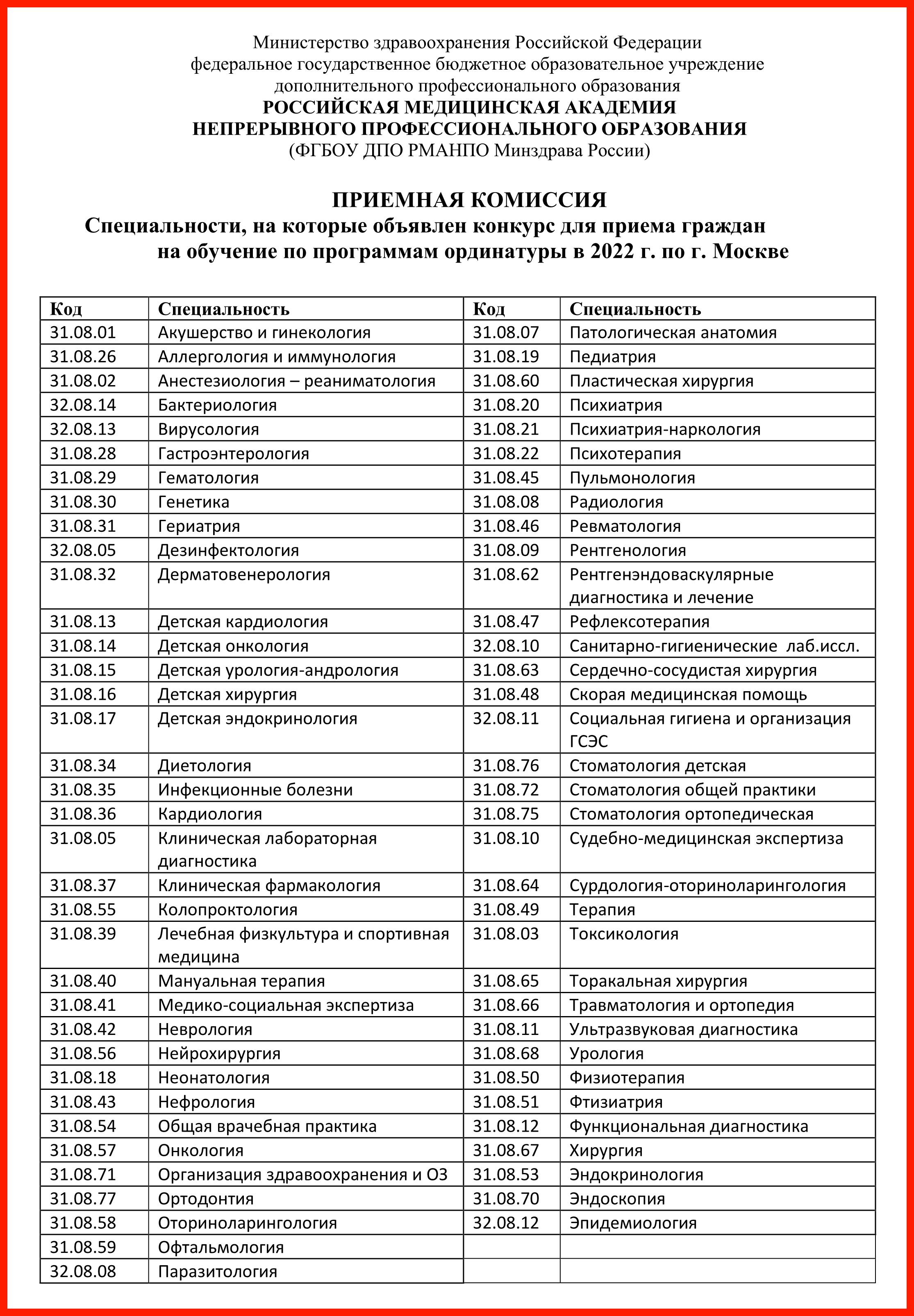 Министерство здравоохранения Российской Федерации
федеральное государственное бюджетное образовательное учреждение
дополнительного профессионального образования
РОССИЙСКАЯ МЕДИЦИНСКАЯ АКАДЕМИЯ
НЕПРЕРЫВНОГО ПРОФЕССИОНАЛЬНОГО ОБРАЗОВАНИЯ
(ФГБОУ ДПО РМАНПО Минздрава России)

ПРИЕМНАЯ КОМИССИЯ
Специальности, на которые объявлен конкурс для приема граждан на обучение по программам ординатуры в 2022 г. по г. Москве

| Код | Специальность | Код | Специальность |
|---|---|---|---|
| 31.08.01 | Акушерство и гинекология | 31.08.07 | Патологическая анатомия |
| 31.08.26 | Аллергология и иммунология | 31.08.19 | Педиатрия |
| 31.08.02 | Анестезиология – реаниматология | 31.08.60 | Пластическая хирургия |
| 32.08.14 | Бактериология | 31.08.20 | Психиатрия |
| 32.08.13 | Вирусология | 31.08.21 | Психиатрия-наркология |
| 31.08.28 | Гастроэнтерология | 31.08.22 | Психотерапия |
| 31.08.29 | Гематология | 31.08.45 | Пульмонология |
| 31.08.30 | Генетика | 31.08.08 | Радиология |
| 31.08.31 | Гериатрия | 31.08.46 | Ревматология |
| 32.08.05 | Дезинфектология | 31.08.09 | Рентгенология |
| 31.08.32 | Дерматовенерология | 31.08.62 | Рентгенэндоваскулярные диагностика и лечение |
| 31.08.13 | Детская кардиология | 31.08.47 | Рефлексотерапия |
| 31.08.14 | Детская онкология | 32.08.10 | Санитарно-гигиенические лаб.иссл. |
| 31.08.15 | Детская урология-андрология | 31.08.63 | Сердечно-сосудистая хирургия |
| 31.08.16 | Детская хирургия | 31.08.48 | Скорая медицинская помощь |
| 31.08.17 | Детская эндокринология | 32.08.11 | Социальная гигиена и организация ГСЭС |
| 31.08.34 | Диетология | 31.08.76 | Стоматология детская |
| 31.08.35 | Инфекционные болезни | 31.08.72 | Стоматология общей практики |
| 31.08.36 | Кардиология | 31.08.75 | Стоматология ортопедическая |
| 31.08.05 | Клиническая лабораторная диагностика | 31.08.10 | Судебно-медицинская экспертиза |
| 31.08.37 | Клиническая фармакология | 31.08.64 | Сурдология-оториноларингология |
| 31.08.55 | Колопроктология | 31.08.49 | Терапия |
| 31.08.39 | Лечебная физкультура и спортивная медицина | 31.08.03 | Токсикология |
| 31.08.40 | Мануальная терапия | 31.08.65 | Торакальная хирургия |
| 31.08.41 | Медико-социальная экспертиза | 31.08.66 | Травматология и ортопедия |
| 31.08.42 | Неврология | 31.08.11 | Ультразвуковая диагностика |
| 31.08.56 | Нейрохирургия | 31.08.68 | Урология |
| 31.08.18 | Неонатология | 31.08.50 | Физиотерапия |
| 31.08.43 | Нефрология | 31.08.51 | Фтизиатрия |
| 31.08.54 | Общая врачебная практика | 31.08.12 | Функциональная диагностика |
| 31.08.57 | Онкология | 31.08.67 | Хирургия |
| 31.08.71 | Организация здравоохранения и ОЗ | 31.08.53 | Эндокринология |
| 31.08.77 | Ортодонтия | 31.08.70 | Эндоскопия |
| 31.08.58 | Оториноларингология | 32.08.12 | Эпидемиология |
| 31.08.59 | Офтальмология | | |
| 32.08.08 | Паразитология | | |